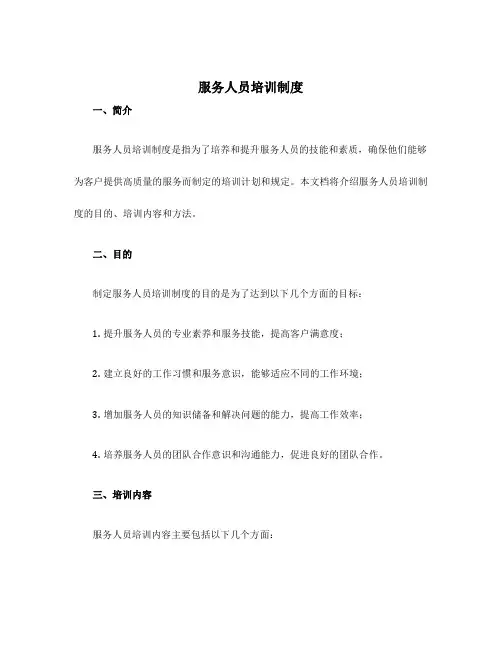 服务人员培训制度

一、简介

服务人员培训制度是指为了培养和提升服务人员的技能和素质，确保他们能够为客户提供高质量的服务而制定的培训计划和规定。本文档将介绍服务人员培训制度的目的、培训内容和方法。

二、目的

制定服务人员培训制度的目的是为了达到以下几个方面的目标：

1. 提升服务人员的专业素养和服务技能，提高客户满意度；

2. 建立良好的工作习惯和服务意识，能够适应不同的工作环境；

3. 增加服务人员的知识储备和解决问题的能力，提高工作效率；

4. 培养服务人员的团队合作意识和沟通能力，促进良好的团队合作。

三、培训内容

服务人员培训内容主要包括以下几个方面：